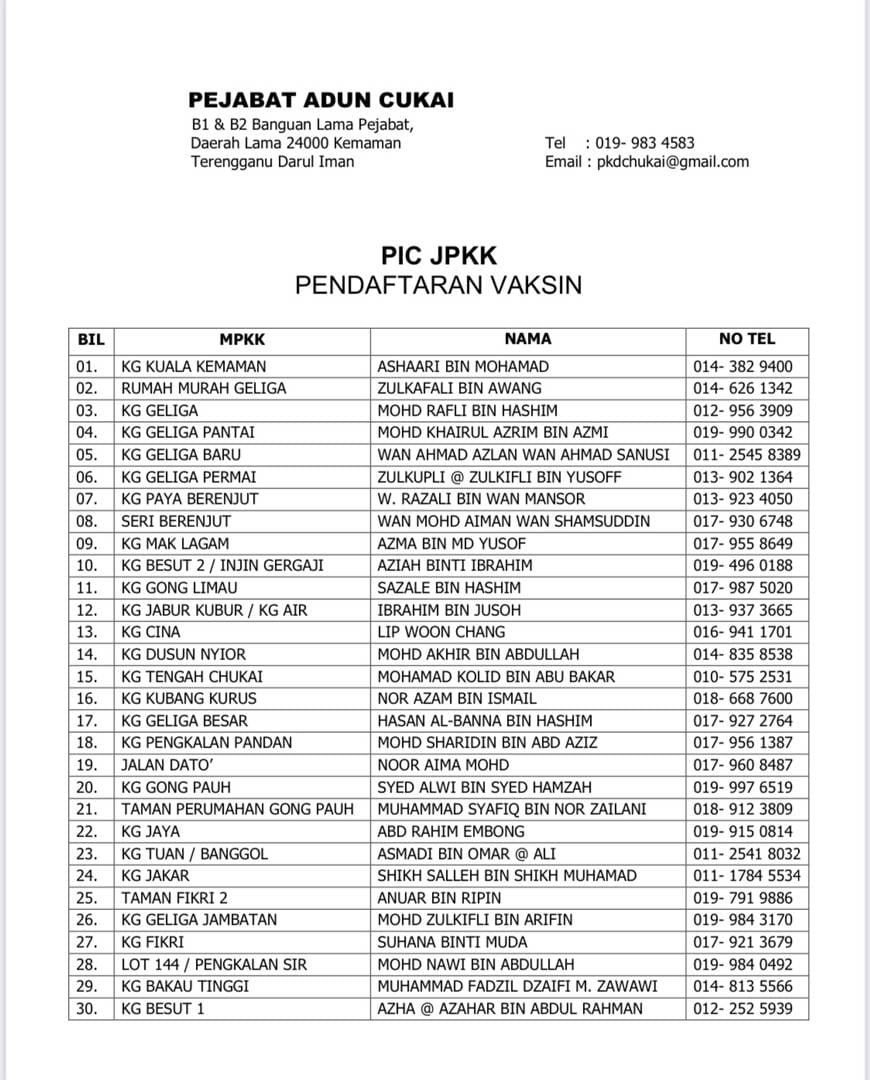 PEJABAT ADUN CUKAI
B1 & B2 Banguan Lama Pejabat,
Daerah Lama 24000 Kemaman
Terengganu Darul Iman

Tel : 019- 983 4583
Email : pkdchukai@gmail.com

PIC JPKK
PENDAFTARAN VAKSIN

| BIL | MPKK | NAMA | NO TEL |
|---|---|---|---|
| 01. | KG KUALA KEMAMAN | ASHAARI BIN MOHAMAD | 014- 382 9400 |
| 02. | RUMAH MURAH GELIGA | ZULKAFALI BIN AWANG | 014- 626 1342 |
| 03. | KG GELIGA | MOHD RAFLI BIN HASHIM | 012- 956 3909 |
| 04. | KG GELIGA PANTAI | MOHD KHAIRUL AZRIM BIN AZMI | 019- 990 0342 |
| 05. | KG GELIGA BARU | WAN AHMAD AZLAN WAN AHMAD SANUSI | 011- 2545 8389 |
| 06. | KG GELIGA PERMAI | ZULKUPLI @ ZULKIFLI BIN YUSOFF | 013- 902 1364 |
| 07. | KG PAYA BERENJUT | W. RAZALI BIN WAN MANSOR | 013- 923 4050 |
| 08. | SERI BERENJUT | WAN MOHD AIMAN WAN SHAMSUDDIN | 017- 930 6748 |
| 09. | KG MAK LAGAM | AZMA BIN MD YUSOF | 017- 955 8649 |
| 10. | KG BESUT 2 / INJIN GERGAJI | AZIAH BINTI IBRAHIM | 019- 496 0188 |
| 11. | KG GONG LIMAU | SAZALE BIN HASHIM | 017- 987 5020 |
| 12. | KG JABUR KUBUR / KG AIR | IBRAHIM BIN JUSOH | 013- 937 3665 |
| 13. | KG CINA | LIP WOON CHANG | 016- 941 1701 |
| 14. | KG DUSUN NYIOR | MOHD AKHIR BIN ABDULLAH | 014- 835 8538 |
| 15. | KG TENGAH CHUKAI | MOHAMAD KOLID BIN ABU BAKAR | 010- 575 2531 |
| 16. | KG KUBANG KURUS | NOR AZAM BIN ISMAIL | 018- 668 7600 |
| 17. | KG GELIGA BESAR | HASAN AL-BANNA BIN HASHIM | 017- 927 2764 |
| 18. | KG PENGKALAN PANDAN | MOHD SHARIDIN BIN ABD AZIZ | 017- 956 1387 |
| 19. | JALAN DATO' | NOOR AIMA MOHD | 017- 960 8487 |
| 20. | KG GONG PAUH | SYED ALWI BIN SYED HAMZAH | 019- 997 6519 |
| 21. | TAMAN PERUMAHAN GONG PAUH | MUHAMMAD SYAFIQ BIN NOR ZAILANI | 018- 912 3809 |
| 22. | KG JAYA | ABD RAHIM EMBONG | 019- 915 0814 |
| 23. | KG TUAN / BANGGOL | ASMADI BIN OMAR @ ALI | 011- 2541 8032 |
| 24. | KG JAKAR | SHIKH SALLEH BIN SHIKH MUHAMAD | 011- 1784 5534 |
| 25. | TAMAN FIKRI 2 | ANUAR BIN RIPIN | 019- 791 9886 |
| 26. | KG GELIGA JAMBATAN | MOHD ZULKIFLI BIN ARIFIN | 019- 984 3170 |
| 27. | KG FIKRI | SUHANA BINTI MUDA | 017- 921 3679 |
| 28. | LOT 144 / PENGKALAN SIR | MOHD NAWI BIN ABDULLAH | 019- 984 0492 |
| 29. | KG BAKAU TINGGI | MUHAMMAD FADZIL DZAIFI M. ZAWAWI | 014- 813 5566 |
| 30. | KG BESUT 1 | AZHA @ AZAHAR BIN ABDUL RAHMAN | 012- 252 5939 |